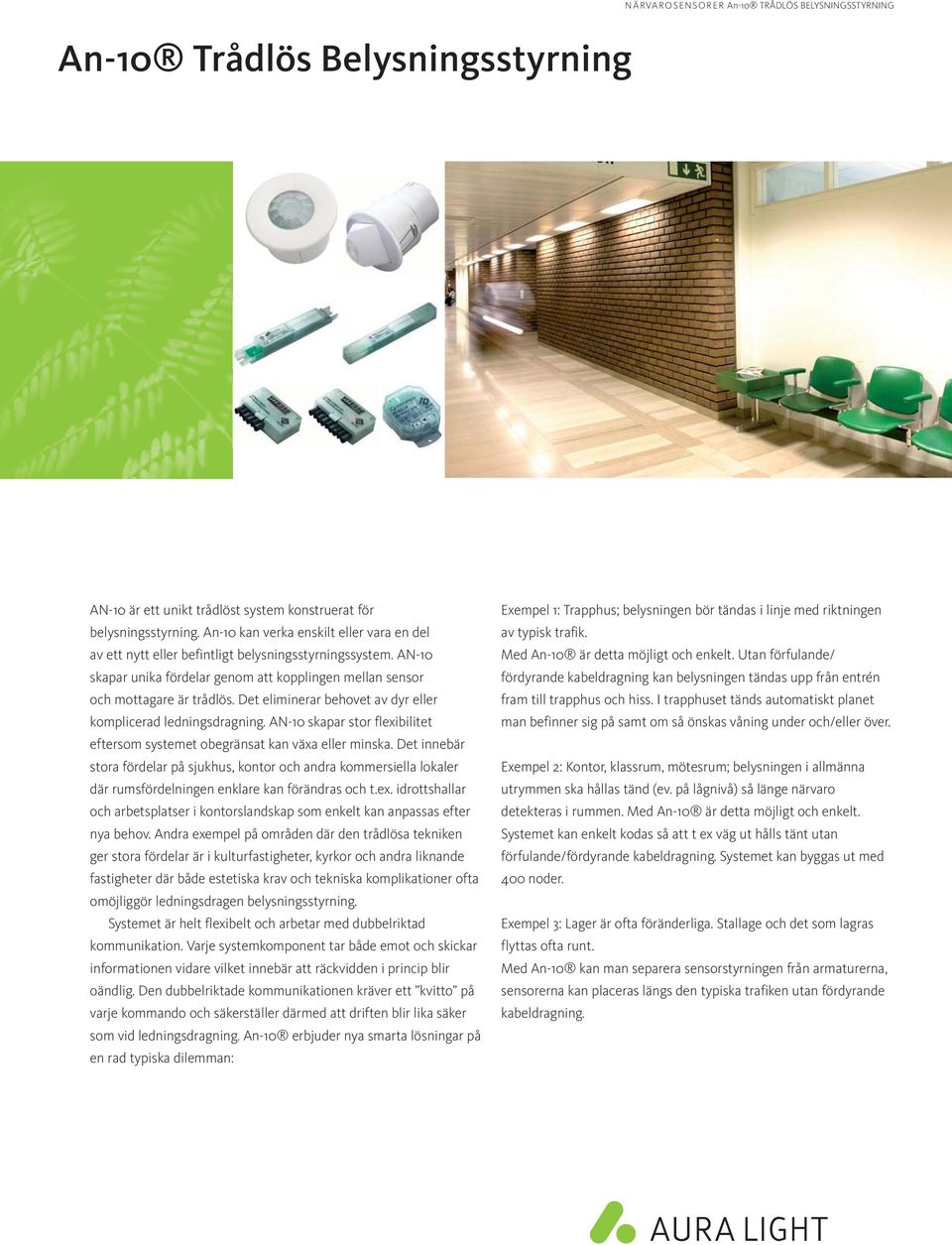 NÄRVAROSENSORER An-10® TRÅDLÖS BELYSNINGSSTYRNING

An-10® Trådlös Belysningsstyrning

AN-10 är ett unikt trådlöst system konstruerat för belysningsstyrning. An-10 kan verka enskilt eller vara en del av ett nytt eller befintligt belysningsstyrningssystem. AN-10 skapar unika fördelar genom att kopplingen mellan sensor och mottagare är trådlös. Det eliminerar behovet av dyr eller komplicerad ledningsdragning. AN-10 skapar stor flexibilitet eftersom systemet obegränsat kan växa eller minska. Det innebär stora fördelar på sjukhus, kontor och andra kommersiella lokaler där rumsfördelningen enklare kan förändras och t.ex. idrottshallar och arbetsplatser i kontorslandskap som enkelt kan anpassas efter nya behov. Andra exempel på områden där den trådlösa tekniken ger stora fördelar är i kulturfastigheter, kyrkor och andra liknande fastigheter där både estetiska krav och tekniska komplikationer ofta omöjliggör ledningsdragen belysningsstyrning.

Systemet är helt flexibelt och arbetar med dubbelriktad kommunikation. Varje systemkomponent tar både emot och skickar informationen vidare vilket innebär att räckvidden i princip blir oändlig. Den dubbelriktade kommunikationen kräver ett "kvitto" på varje kommando och säkerställer därmed att driften blir lika säker som vid ledningsdragning. An-10® erbjuder nya smarta lösningar på en rad typiska dilemman:

Exempel 1: Trapphus; belysningen bör tändas i linje med riktningen av typisk trafik.
Med An-10® är detta möjligt och enkelt. Utan förfulande/fördyrande kabeldragning kan belysningen tändas upp från entrén fram till trapphus och hiss. I trapphuset tänds automatiskt planet man befinner sig på samt om så önskas våning under och/eller över.

Exempel 2: Kontor, klassrum, mötesrum; belysningen i allmänna utrymmen ska hållas tänd (ev. på lågnivå) så länge närvaro detekteras i rummen. Med An-10® är detta möjligt och enkelt. Systemet kan enkelt kodas så att t ex väg ut hålls tänt utan förfulande/fördyrande kabeldragning. Systemet kan byggas ut med 400 noder.

Exempel 3: Lager är ofta föränderliga. Stallage och det som lagras flyttas ofta runt.
Med An-10® kan man separera sensorstyrningen från armaturerna, sensorerna kan placeras längs den typiska trafiken utan fördyrande kabeldragning.

AURA LIGHT